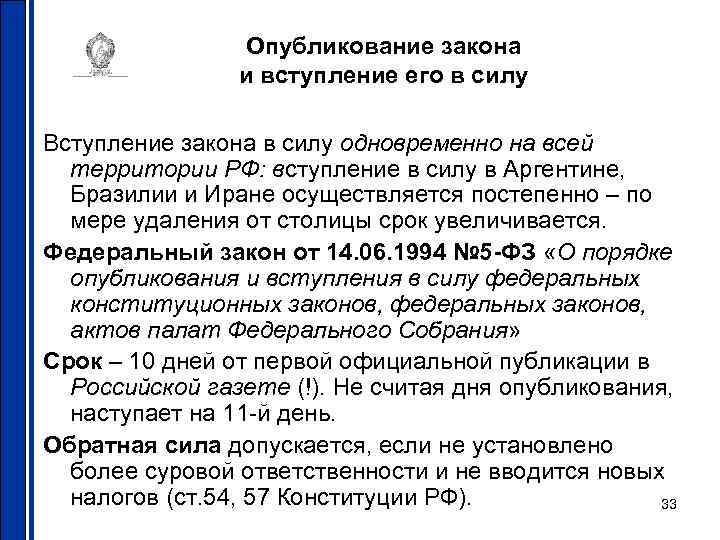 Опубликование закона и вступление его в силу

Вступление закона в силу одновременно на всей территории РФ: вступление в силу в Аргентине, Бразилии и Иране осуществляется постепенно – по мере удаления от столицы срок увеличивается.

Федеральный закон от 14.06.1994 №5-ФЗ «О порядке опубликования и вступления в силу федеральных конституционных законов, федеральных законов, актов палат Федерального Собрания»

Срок – 10 дней от первой официальной публикации в Российской газете (!). Не считая дня опубликования, наступает на 11-й день.

Обратная сила допускается, если не установлено более суровой ответственности и не вводится новых налогов (ст.54, 57 Конституции РФ).

33